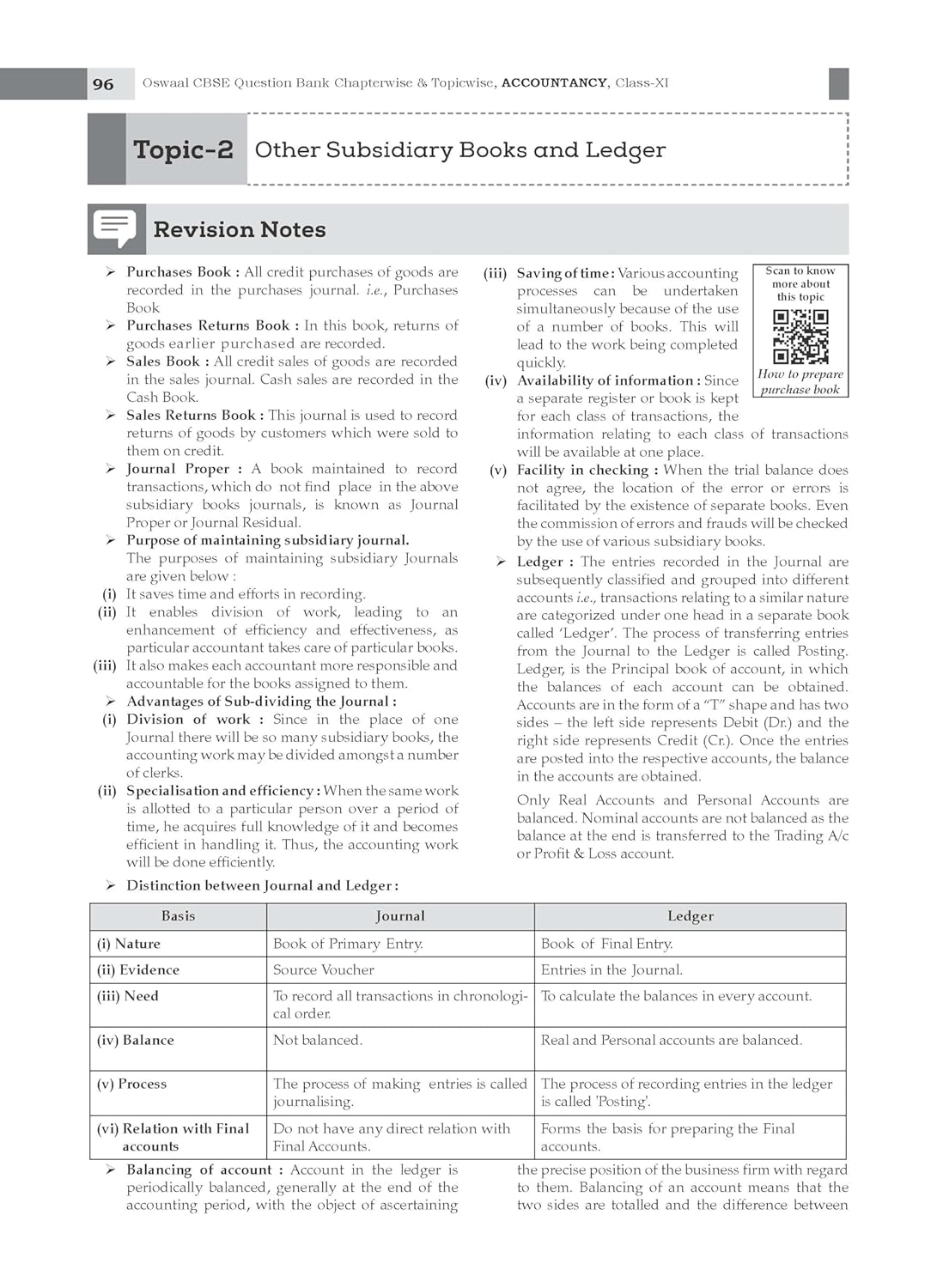 96 Oswaal CBSE Question Bank Chapterwise & Topicwise, ACCOUNTANCY, Class-XI

Topic-2 Other Subsidiary Books and Ledger

Revision Notes

➢ Purchases Book : All credit purchases of goods are recorded in the purchases journal. i.e., Purchases Book

➢ Purchases Returns Book : In this book, returns of goods earlier purchased are recorded.

➢ Sales Book : All credit sales of goods are recorded in the sales journal. Cash sales are recorded in the Cash Book.

➢ Sales Returns Book : This journal is used to record returns of goods by customers which were sold to them on credit.

➢ Journal Proper : A book maintained to record transactions, which do not find place in the above subsidiary books journals, is known as Journal Proper or Journal Residual.

➢ Purpose of maintaining subsidiary journal.
The purposes of maintaining subsidiary Journals are given below :

(i) It saves time and efforts in recording.

(ii) It enables division of work, leading to an enhancement of efficiency and effectiveness, as particular accountant takes care of particular books.

(iii) It also makes each accountant more responsible and accountable for the books assigned to them.

➢ Advantages of Sub-dividing the Journal :

(i) Division of work : Since in the place of one Journal there will be so many subsidiary books, the accounting work may be divided amongst a number of clerks.

(ii) Specialisation and efficiency : When the same work is allotted to a particular person over a period of time, he acquires full knowledge of it and becomes efficient in handling it. Thus, the accounting work will be done efficiently.

(iii) Saving of time : Various accounting processes can be undertaken simultaneously because of the use of a number of books. This will lead to the work being completed quickly.

Scan to know more about this topic

How to prepare purchase book

(iv) Availability of information : Since a separate register or book is kept for each class of transactions, the information relating to each class of transactions will be available at one place.

(v) Facility in checking : When the trial balance does not agree, the location of the error or errors is facilitated by the existence of separate books. Even the commission of errors and frauds will be checked by the use of various subsidiary books.

➢ Ledger : The entries recorded in the Journal are subsequently classified and grouped into different accounts i.e., transactions relating to a similar nature are categorized under one head in a separate book called 'Ledger'. The process of transferring entries from the Journal to the Ledger is called Posting. Ledger, is the Principal book of account, in which the balances of each account can be obtained. Accounts are in the form of a "T" shape and has two sides – the left side represents Debit (Dr.) and the right side represents Credit (Cr.). Once the entries are posted into the respective accounts, the balance in the accounts are obtained.

Only Real Accounts and Personal Accounts are balanced. Nominal accounts are not balanced as the balance at the end is transferred to the Trading A/c or Profit & Loss account.

➢ Distinction between Journal and Ledger :

| Basis | Journal | Ledger |
|---|---|---|
| (i) Nature | Book of Primary Entry. | Book of Final Entry. |
| (ii) Evidence | Source Voucher | Entries in the Journal. |
| (iii) Need | To record all transactions in chronological order. | To calculate the balances in every account. |
| (iv) Balance | Not balanced. | Real and Personal accounts are balanced. |
| (v) Process | The process of making entries is called journalising. | The process of recording entries in the ledger is called 'Posting'. |
| (vi) Relation with Final accounts | Do not have any direct relation with Final Accounts. | Forms the basis for preparing the Final accounts. |

➢ Balancing of account : Account in the ledger is periodically balanced, generally at the end of the accounting period, with the object of ascertaining the precise position of the business firm with regard to them. Balancing of an account means that the two sides are totalled and the difference between